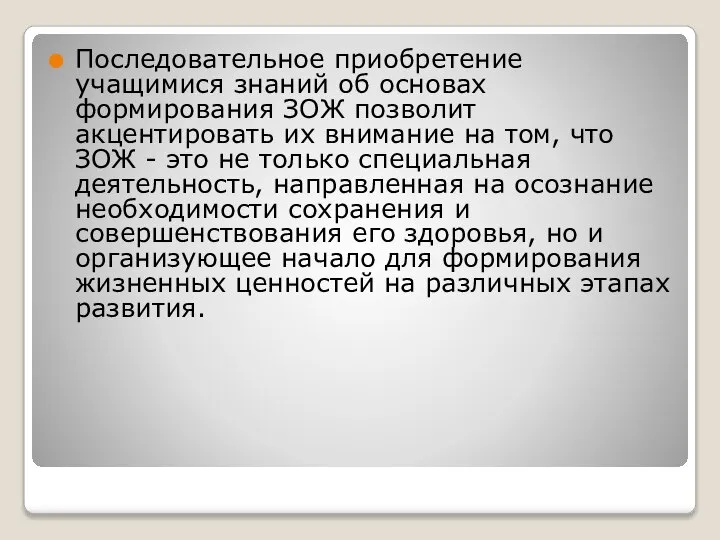 Последовательное приобретение учащимися знаний об основах формирования ЗОЖ позволит акцентировать их внимание на том, что ЗОЖ - это не только специальная деятельность, направленная на осознание необходимости сохранения и совершенствования его здоровья, но и организующее начало для формирования жизненных ценностей на различных этапах развития.